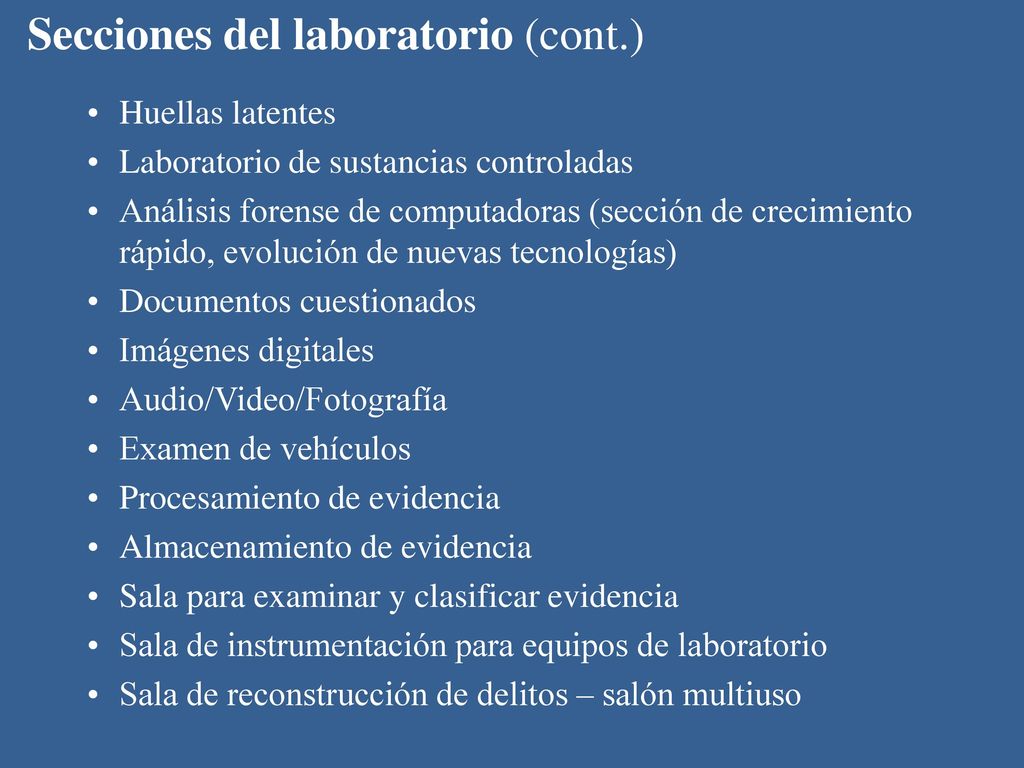 Secciones del laboratorio (cont.)

• Huellas latentes
• Laboratorio de sustancias controladas
• Análisis forense de computadoras (sección de crecimiento rápido, evolución de nuevas tecnologías)
• Documentos cuestionados
• Imágenes digitales
• Audio/Video/Fotografía
• Examen de vehículos
• Procesamiento de evidencia
• Almacenamiento de evidencia
• Sala para examinar y clasificar evidencia
• Sala de instrumentación para equipos de laboratorio
• Sala de reconstrucción de delitos – salón multiuso